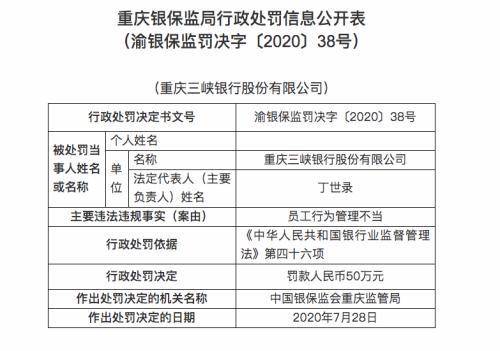 重庆银保监局行政处罚信息公开表
（渝银保监罚决字〔2020〕38号）

（重庆三峡银行股份有限公司）

| 行政处罚决定书文号 | | | 渝银保监罚决字〔2020〕38号 |
|---|---|---|---|
| 被处罚当事人姓名或名称 | 个人姓名 | | |
| | 单位 | 名称 | 重庆三峡银行股份有限公司 |
| | | 法定代表人（主要负责人）姓名 | 丁世录 |
| 主要违法违规事实（案由） | | | 员工行为管理不当 |
| 行政处罚依据 | | | 《中华人民共和国银行业监督管理法》第四十六项 |
| 行政处罚决定 | | | 罚款人民币50万元 |
| 作出处罚决定的机关名称 | | | 中国银保监会重庆监管局 |
| 作出处罚决定的日期 | | | 2020年7月28日 |